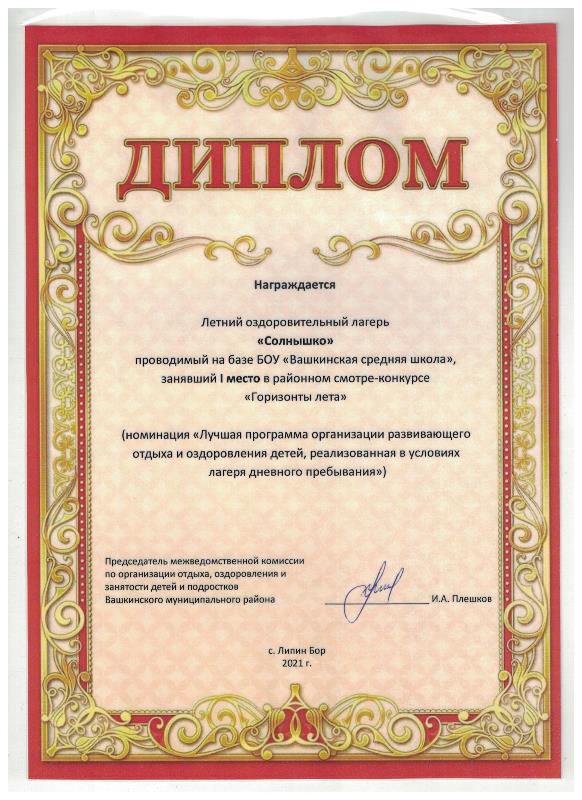 ДИПЛОМ

Награждается

Летний оздоровительный лагерь
«Солнышко»
проводимый на базе БОУ «Вашкинская средняя школа»,
занявший I место в районном смотре-конкурсе
«Горизонты лета»

(номинация «Лучшая программа организации развивающего отдыха и оздоровления детей, реализованная в условиях лагеря дневного пребывания»)

Председатель межведомственной комиссии по организации отдыха, оздоровления и занятости детей и подростков Вашкинского муниципального района

И.А. Плешков

с. Липин Бор
2021 г.